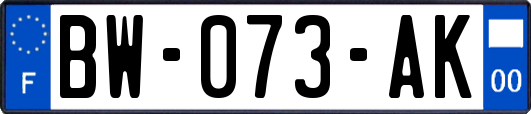 F
BW-073-AK
00